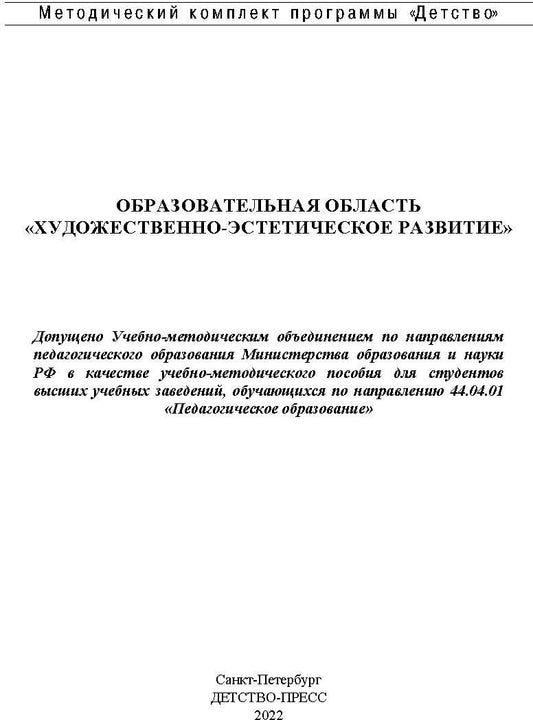 Методический комплект программы «Детство»

ОБРАЗОВАТЕЛЬНАЯ ОБЛАСТЬ
«ХУДОЖЕСТВЕННО-ЭСТЕТИЧЕСКОЕ РАЗВИТИЕ»

Допущено Учебно-методическим объединением по направлениям педагогического образования Министерства образования и науки РФ в качестве учебно-методического пособия для студентов высших учебных заведений, обучающихся по направлению 44.04.01 «Педагогическое образование»

Санкт-Петербург
ДЕТСТВО-ПРЕСС
2022